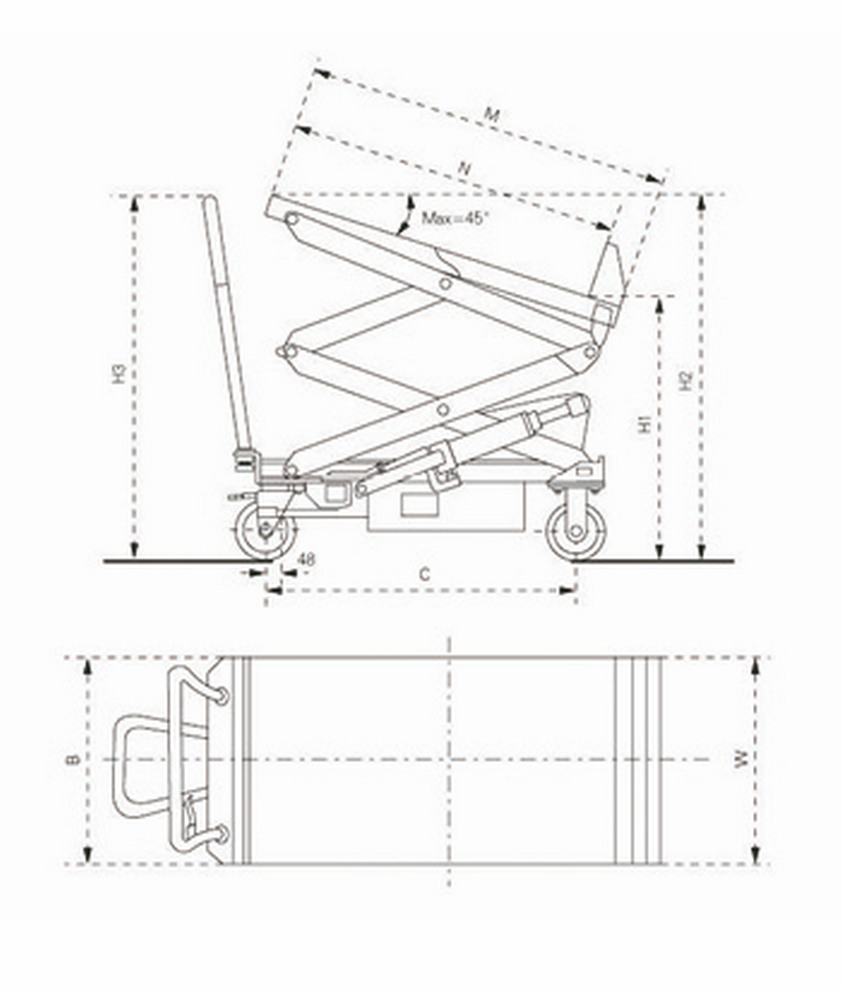 M
N
Max=45°
H3
H2
H1
48
C
B
W